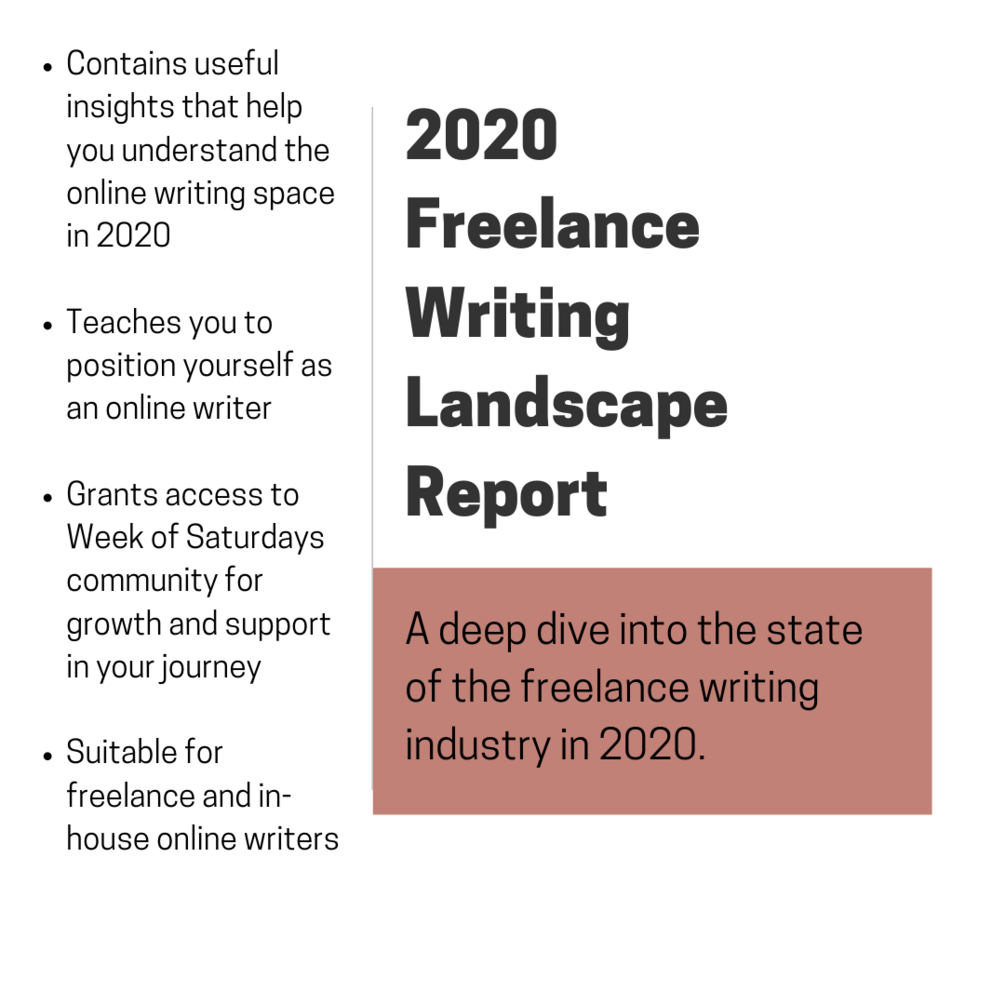 • Contains useful insights that help you understand the online writing space in 2020

• Teaches you to position yourself as an online writer

• Grants access to Week of Saturdays community for growth and support in your journey

• Suitable for freelance and in-house online writers

2020
Freelance
Writing
Landscape
Report

A deep dive into the state of the freelance writing industry in 2020.